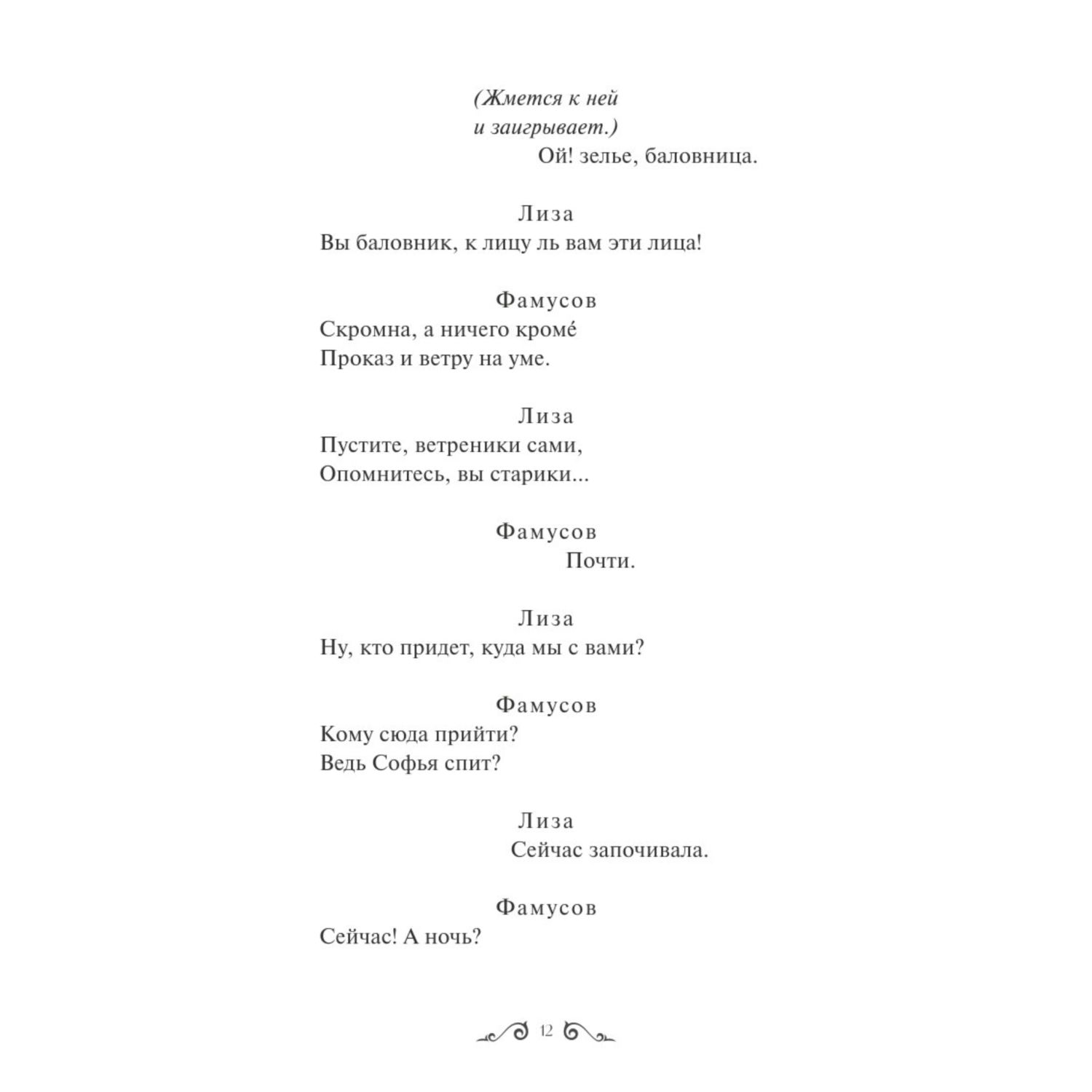 (Жмется к ней
и заигрывает.)
Ой! зелье, баловница.

Лиза
Вы баловник, к лицу ль вам эти лица!

Фамусов
Скромна, а ничего кромé
Проказ и ветру на уме.

Лиза
Пустите, ветреники сами,
Опомнитесь, вы старики...

Фамусов
Почти.

Лиза
Ну, кто придет, куда мы с вами?

Фамусов
Кому сюда прийти?
Ведь Софья спит?

Лиза
Сейчас започивала.

Фамусов
Сейчас! А ночь?

12